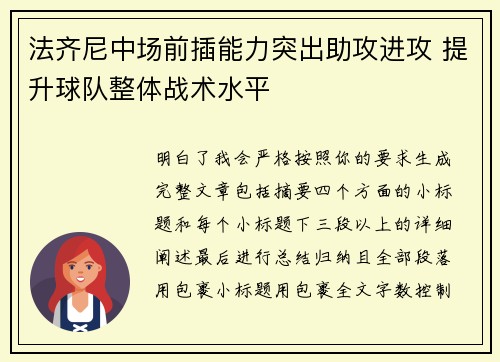 法齐尼中场前插能力突出助攻进攻 提升球队整体战术水平

明白了我会严格按照你的要求生成完整文章包括摘要四个方面的小标题和每个小标题下三段以上的详细阐述最后进行总结归纳且全部段落用包裹小标题用包裹全文字数控制